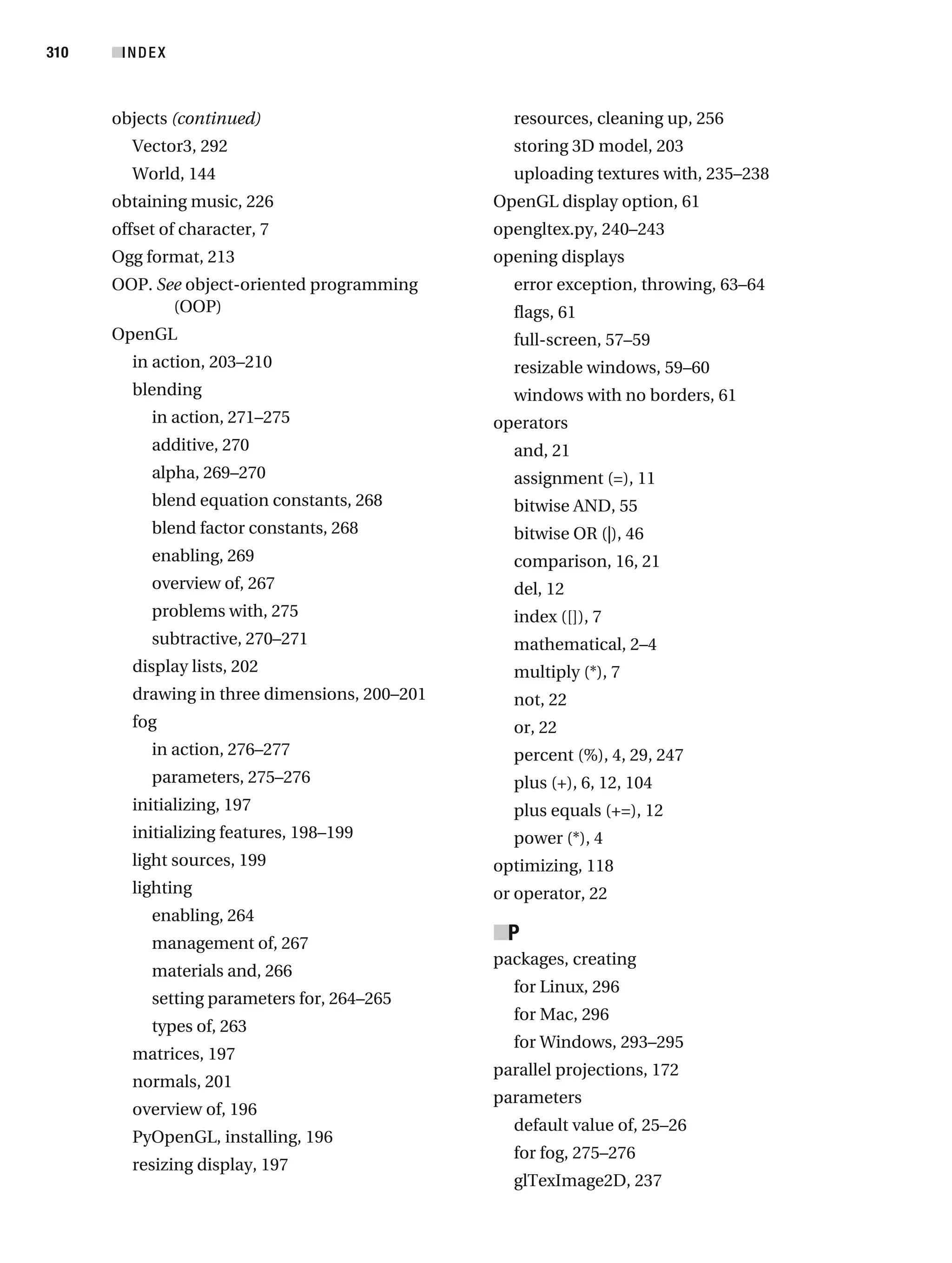 310 INDEX

objects (continued)
Vector3, 292
World, 144
obtaining music, 226
offset of character, 7
Ogg format, 213
OOP. See object-oriented programming (OOP)
OpenGL
in action, 203–210
blending
in action, 271–275
additive, 270
alpha, 269–270
blend equation constants, 268
blend factor constants, 268
enabling, 269
overview of, 267
problems with, 275
subtractive, 270–271
display lists, 202
drawing in three dimensions, 200–201
fog
in action, 276–277
parameters, 275–276
initializing, 197
initializing features, 198–199
light sources, 199
lighting
enabling, 264
management of, 267
materials and, 266
setting parameters for, 264–265
types of, 263
matrices, 197
normals, 201
overview of, 196
PyOpenGL, installing, 196
resizing display, 197

resources, cleaning up, 256
storing 3D model, 203
uploading textures with, 235–238
OpenGL display option, 61
opengltex.py, 240–243
opening displays
error exception, throwing, 63–64
flags, 61
full-screen, 57–59
resizable windows, 59–60
windows with no borders, 61
operators
and, 21
assignment (=), 11
bitwise AND, 55
bitwise OR (|), 46
comparison, 16, 21
del, 12
index ([]), 7
mathematical, 2–4
multiply (*), 7
not, 22
or, 22
percent (%), 4, 29, 247
plus (+), 6, 12, 104
plus equals (+=), 12
power (*), 4
optimizing, 118
or operator, 22

P
packages, creating
for Linux, 296
for Mac, 296
for Windows, 293–295
parallel projections, 172
parameters
default value of, 25–26
for fog, 275–276
glTexImage2D, 237